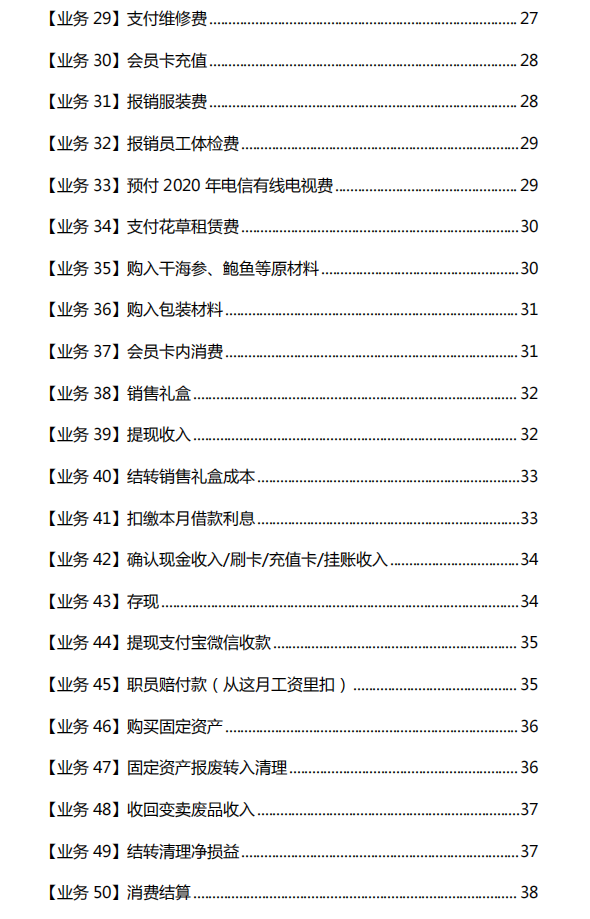 【业务 29】支付维修费 ........ 27

【业务 30】会员卡充值 ........ 28

【业务 31】报销服装费 ........ 28

【业务 32】报销员工体检费 ........ 29

【业务 33】预付 2020 年电信有线电视费 ........ 29

【业务 34】支付花草租赁费 ........ 30

【业务 35】购入干海参、鲍鱼等原材料 ........ 30

【业务 36】购入包装材料 ........ 31

【业务 37】会员卡内消费 ........ 31

【业务 38】销售礼盒 ........ 32

【业务 39】提现收入 ........ 32

【业务 40】结转销售礼盒成本 ........ 33

【业务 41】扣缴本月借款利息 ........ 33

【业务 42】确认现金收入/刷卡/充值卡/挂账收入 ........ 34

【业务 43】存现 ........ 34

【业务 44】提现支付宝微信收款 ........ 35

【业务 45】职员赔付款（从这月工资里扣） ........ 35

【业务 46】购买固定资产 ........ 36

【业务 47】固定资产报废转入清理 ........ 36

【业务 48】收回变卖废品收入 ........ 37

【业务 49】结转清理净损益 ........ 37

【业务 50】消费结算 ........ 38